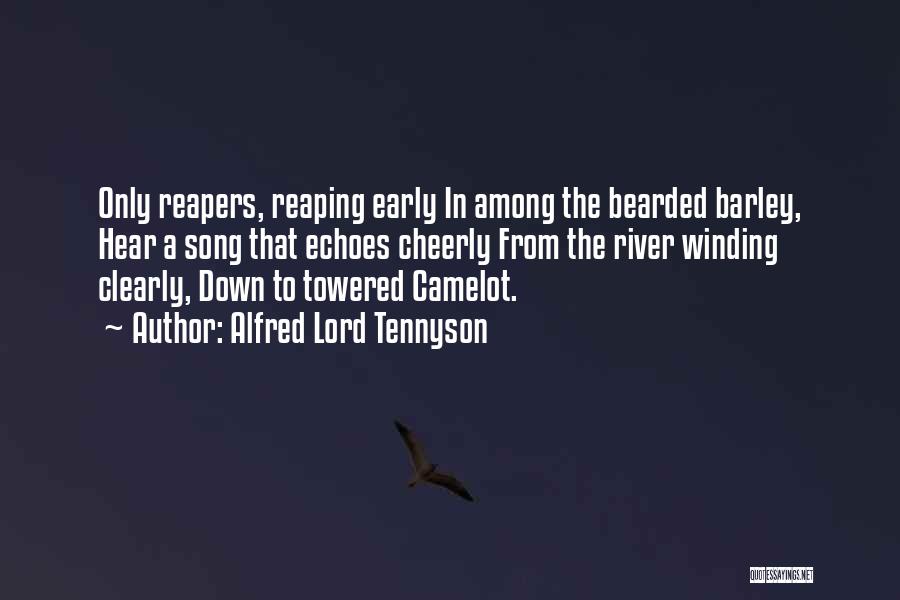 Only reapers, reaping early In among the bearded barley, Hear a song that echoes cheerly From the river winding clearly, Down to towered Camelot.
~ Author: Alfred Lord Tennyson

QUOTESSAYINGS.NET